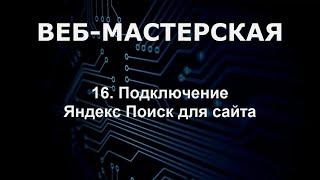 ВЕБ-МАСТЕРСКАЯ

16. Подключение Яндекс Поиск для сайта